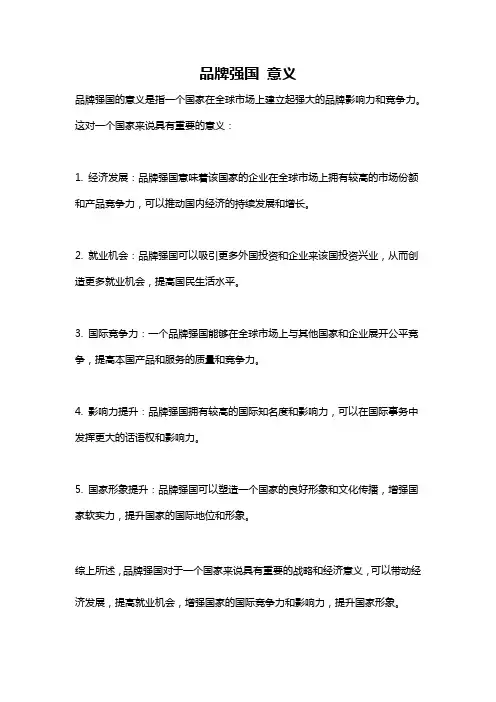 品牌强国 意义

品牌强国的意义是指一个国家在全球市场上建立起强大的品牌影响力和竞争力。这对一个国家来说具有重要的意义：

1. 经济发展：品牌强国意味着该国家的企业在全球市场上拥有较高的市场份额和产品竞争力，可以推动国内经济的持续发展和增长。

2. 就业机会：品牌强国可以吸引更多外国投资和企业来该国投资兴业，从而创造更多就业机会，提高国民生活水平。

3. 国际竞争力：一个品牌强国能够在全球市场上与其他国家和企业展开公平竞争，提高本国产品和服务的质量和竞争力。

4. 影响力提升：品牌强国拥有较高的国际知名度和影响力，可以在国际事务中发挥更大的话语权和影响力。

5. 国家形象提升：品牌强国可以塑造一个国家的良好形象和文化传播，增强国家软实力，提升国家的国际地位和形象。

综上所述，品牌强国对于一个国家来说具有重要的战略和经济意义，可以带动经济发展，提高就业机会，增强国家的国际竞争力和影响力，提升国家形象。